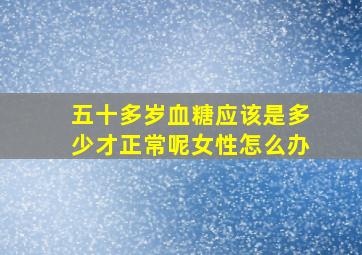 五十多岁血糖应该是多少才正常呢女性怎么办